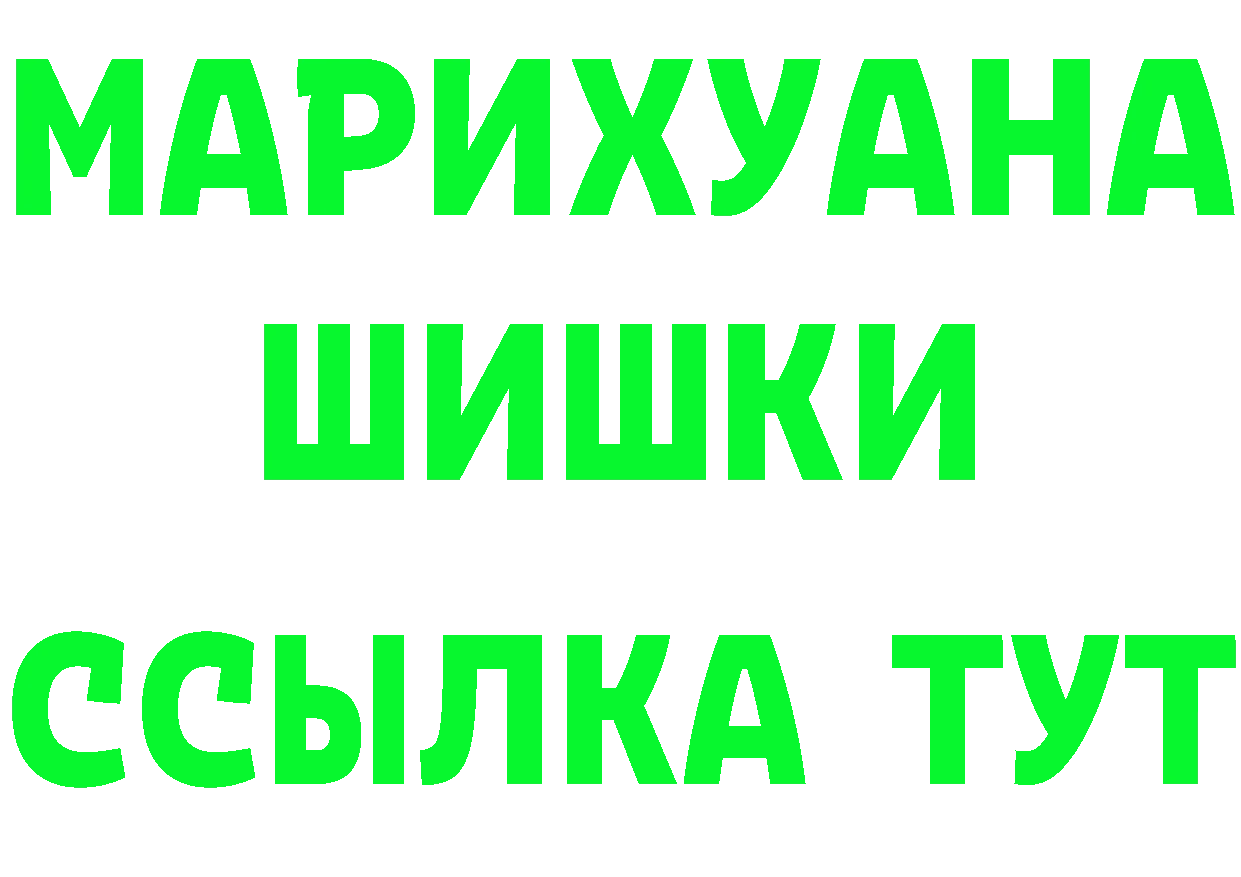 МАРИХУАНА
ШИШКИ
ССЫЛКА ТУТ